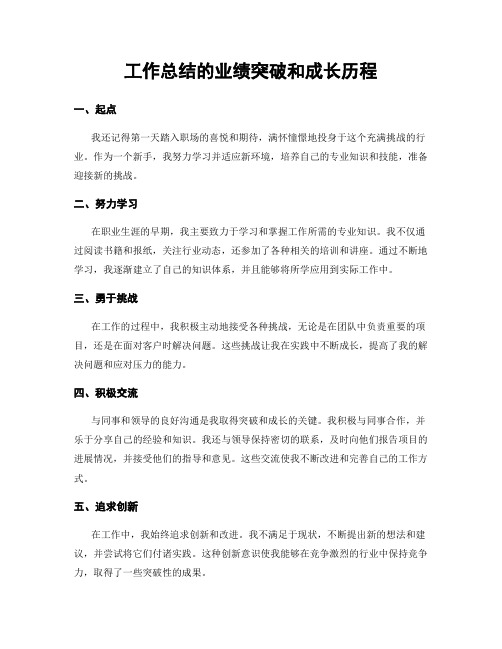 工作总结的业绩突破和成长历程

一、起点

我还记得第一天踏入职场的喜悦和期待，满怀憧憬地投身于这个充满挑战的行业。作为一个新手，我努力学习并适应新环境，培养自己的专业知识和技能，准备迎接新的挑战。

二、努力学习

在职业生涯的早期，我主要致力于学习和掌握工作所需的专业知识。我不仅通过阅读书籍和报纸，关注行业动态，还参加了各种相关的培训和讲座。通过不断地学习，我逐渐建立了自己的知识体系，并且能够将所学应用到实际工作中。

三、勇于挑战

在工作的过程中，我积极主动地接受各种挑战，无论是在团队中负责重要的项目，还是在面对客户时解决问题。这些挑战让我在实践中不断成长，提高了我的解决问题和应对压力的能力。

四、积极交流

与同事和领导的良好沟通是我取得突破和成长的关键。我积极与同事合作，并乐于分享自己的经验和知识。我还与领导保持密切的联系，及时向他们报告项目的进展情况，并接受他们的指导和意见。这些交流使我不断改进和完善自己的工作方式。

五、追求创新

在工作中，我始终追求创新和改进。我不满足于现状，不断提出新的想法和建议，并尝试将它们付诸实践。这种创新意识使我能够在竞争激烈的行业中保持竞争力，取得了一些突破性的成果。